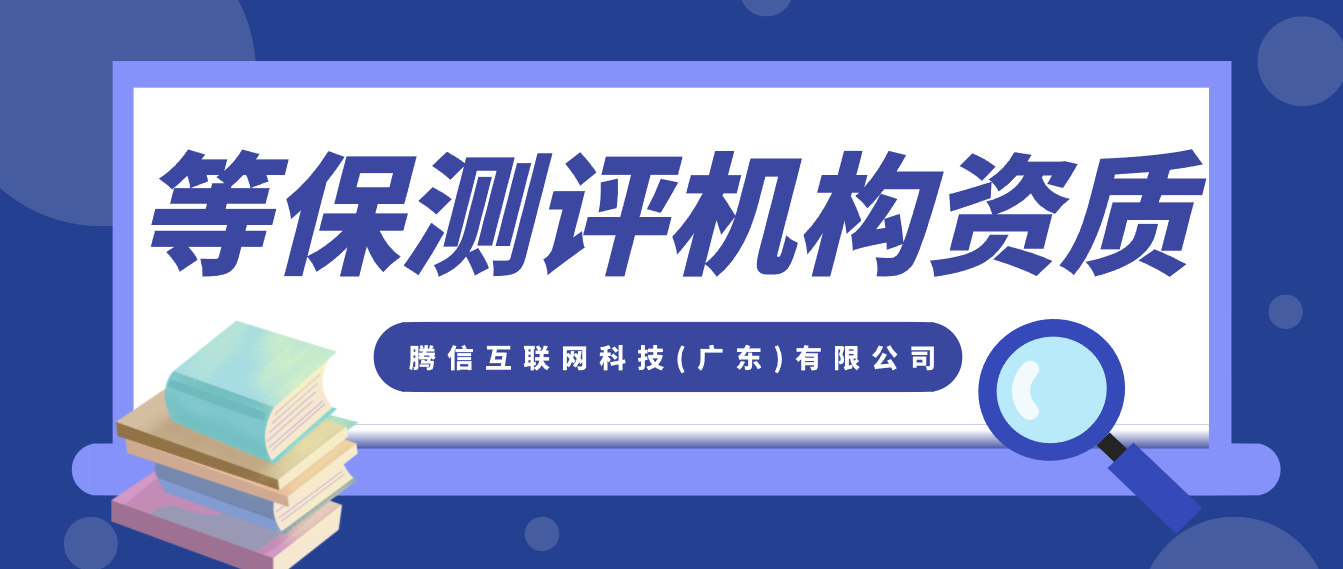 等保测评机构资质

腾信互联网科技(广东)有限公司